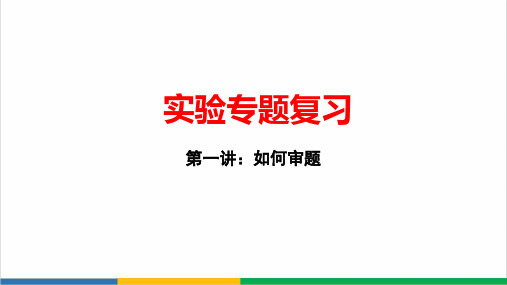 实验专题复习

第一讲：如何审题